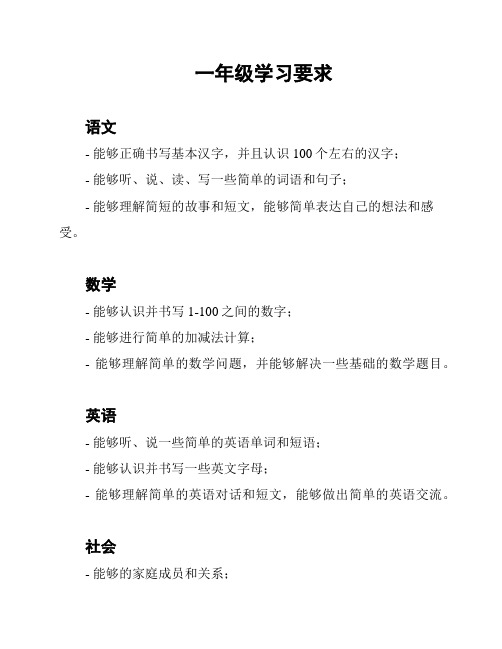 一年级学习要求

语文

- 能够正确书写基本汉字，并且认识 100 个左右的汉字；

- 能够听、说、读、写一些简单的词语和句子；

- 能够理解简短的故事和短文，能够简单表达自己的想法和感受。

数学

- 能够认识并书写 1-100 之间的数字；

- 能够进行简单的加减法计算；

- 能够理解简单的数学问题，并能够解决一些基础的数学题目。

英语

- 能够听、说一些简单的英语单词和短语；

- 能够认识并书写一些英文字母；

- 能够理解简单的英语对话和短文，能够做出简单的英语交流。

社会

- 能够的家庭成员和关系；